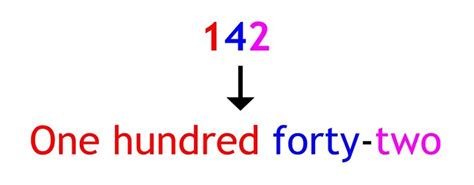 142

One hundred forty-two